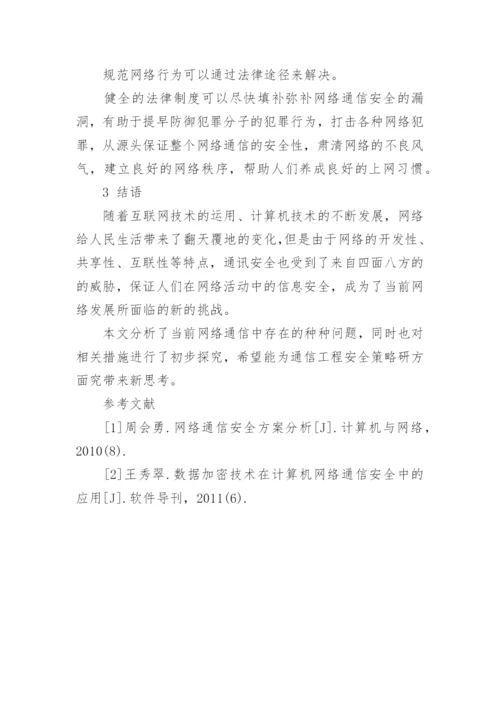 规范网络行为可以通过法律途径来解决。

健全的法律制度可以尽快填补弥补网络通信安全的漏洞，有助于提早防御犯罪分子的犯罪行为，打击各种网络犯罪，从源头保证整个网络通信的安全性，肃清网络的不良风气，建立良好的网络秩序，帮助人们养成良好的上网习惯。

3 结语

随着互联网技术的运用、计算机技术的不断发展，网络给人民生活带来了翻天覆地的变化，但是由于网络的开发性、共享性、互联性等特点，通讯安全也受到了来自四面八方的的威胁，保证人们在网络活动中的信息安全，成为了当前网络发展所面临的新的挑战。

本文分析了当前网络通信中存在的种种问题，同时也对相关措施进行了初步探究，希望能为通信工程安全策略研方面究带来新思考。

参考文献

[1]周会勇．网络通信安全方案分析[J]．计算机与网络，2010(8).

[2]王秀翠．数据加密技术在计算机网络通信安全中的应用[J]．软件导刊，2011(6).